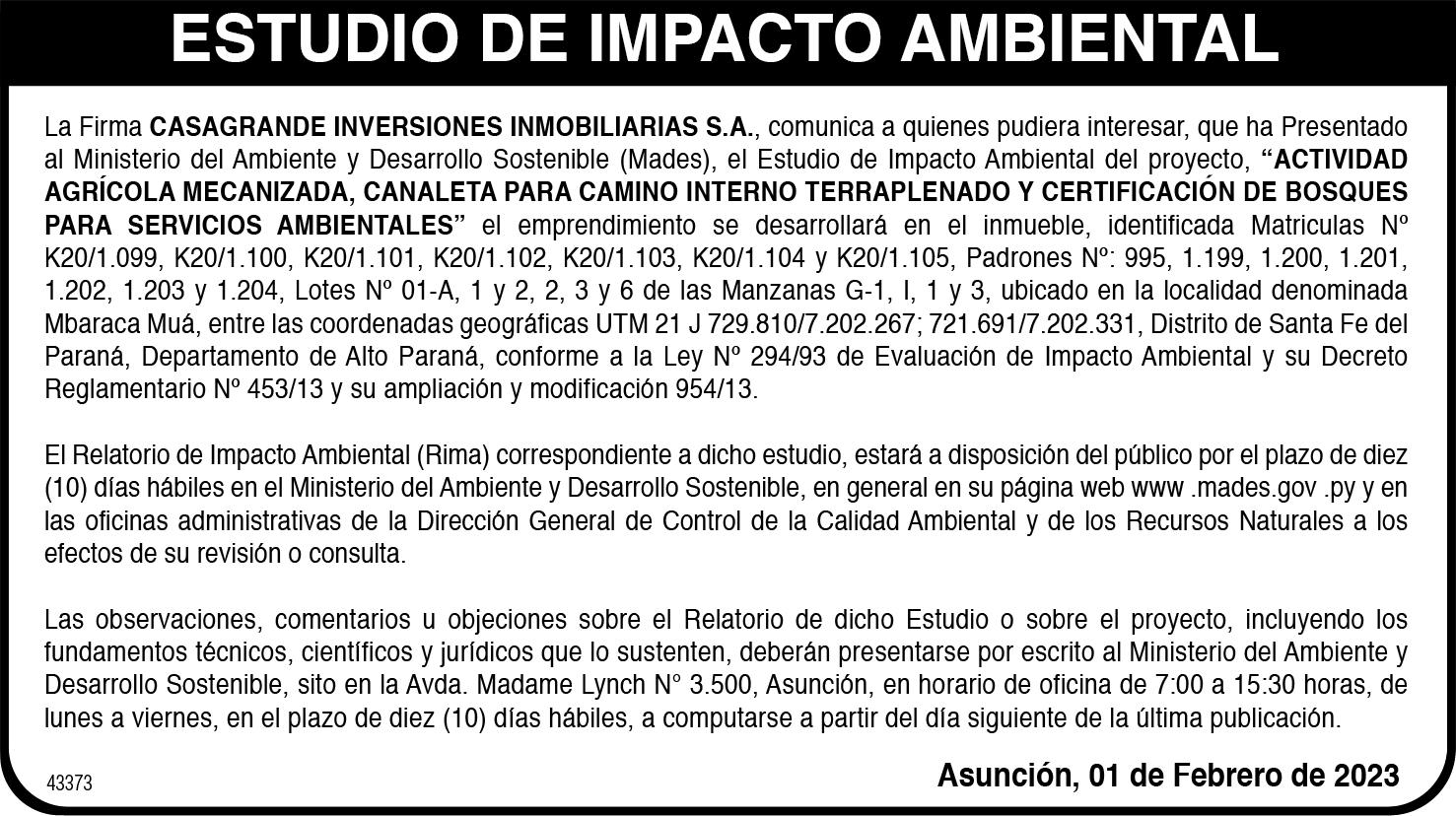 ESTUDIO DE IMPACTO AMBIENTAL

La Firma CASAGRANDE INVERSIONES INMOBILIARIAS S.A., comunica a quienes pudiera interesar, que ha Presentado al Ministerio del Ambiente y Desarrollo Sostenible (Mades), el Estudio de Impacto Ambiental del proyecto, "ACTIVIDAD AGRÍCOLA MECANIZADA, CANALETA PARA CAMINO INTERNO TERRAPLENADO Y CERTIFICACIÓN DE BOSQUES PARA SERVICIOS AMBIENTALES" el emprendimiento se desarrollará en el inmueble, identificada Matriculas Nº K20/1.099, K20/1.100, K20/1.101, K20/1.102, K20/1.103, K20/1.104 y K20/1.105, Padrones Nº: 995, 1.199, 1.200, 1.201, 1.202, 1.203 y 1.204, Lotes Nº 01-A, 1 y 2, 2, 3 y 6 de las Manzanas G-1, I, 1 y 3, ubicado en la localidad denominada Mbaraca Muá, entre las coordenadas geográficas UTM 21 J 729.810/7.202.267; 721.691/7.202.331, Distrito de Santa Fe del Paraná, Departamento de Alto Paraná, conforme a la Ley Nº 294/93 de Evaluación de Impacto Ambiental y su Decreto Reglamentario Nº 453/13 y su ampliación y modificación 954/13.

El Relatorio de Impacto Ambiental (Rima) correspondiente a dicho estudio, estará a disposición del público por el plazo de diez (10) días hábiles en el Ministerio del Ambiente y Desarrollo Sostenible, en general en su página web www .mades.gov .py y en las oficinas administrativas de la Dirección General de Control de la Calidad Ambiental y de los Recursos Naturales a los efectos de su revisión o consulta.

Las observaciones, comentarios u objeciones sobre el Relatorio de dicho Estudio o sobre el proyecto, incluyendo los fundamentos técnicos, científicos y jurídicos que lo sustenten, deberán presentarse por escrito al Ministerio del Ambiente y Desarrollo Sostenible, sito en la Avda. Madame Lynch N° 3.500, Asunción, en horario de oficina de 7:00 a 15:30 horas, de lunes a viernes, en el plazo de diez (10) días hábiles, a computarse a partir del día siguiente de la última publicación.

43373

Asunción, 01 de Febrero de 2023